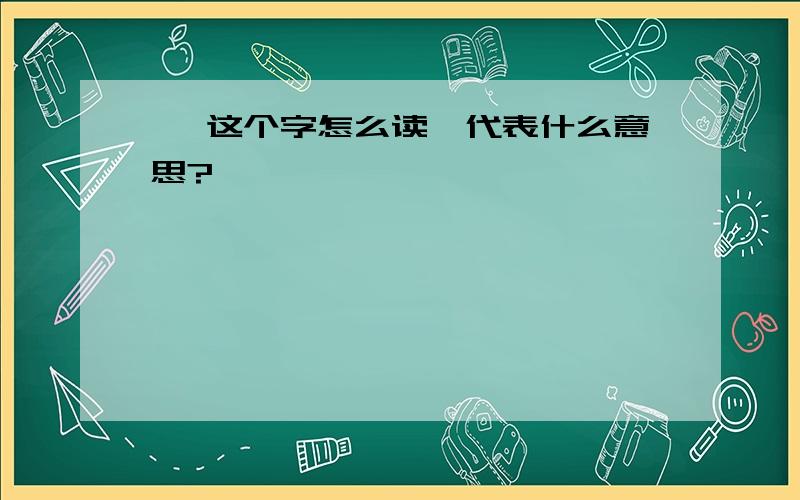 这个字怎么读 代表什么意思?